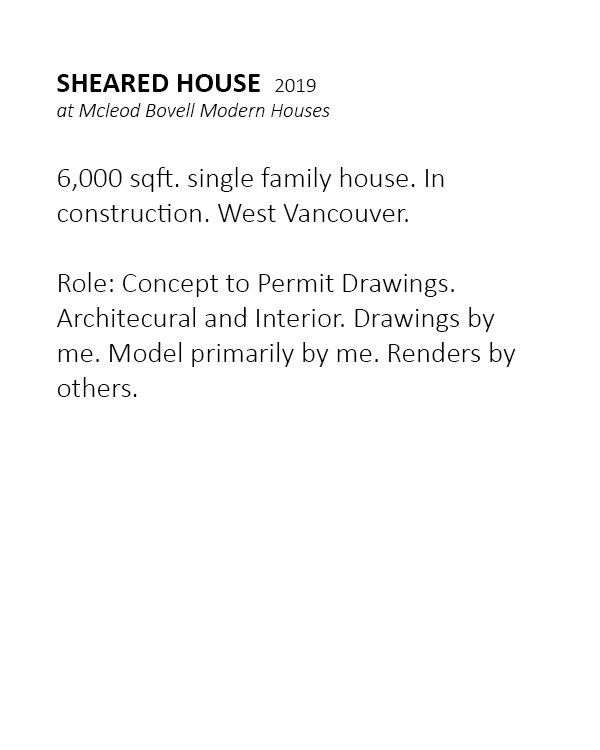 SHEARED HOUSE 2019
at Mcleod Bovell Modern Houses

6,000 sqft. single family house. In construction. West Vancouver.

Role: Concept to Permit Drawings. Architecural and Interior. Drawings by me. Model primarily by me. Renders by others.